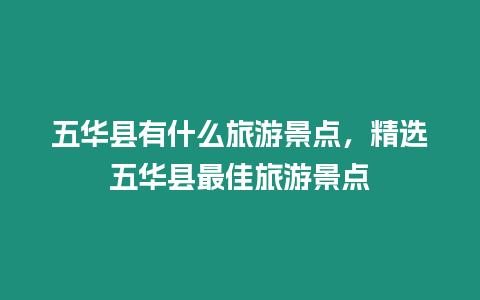 五华县有什么旅游景点，精选五华县最佳旅游景点